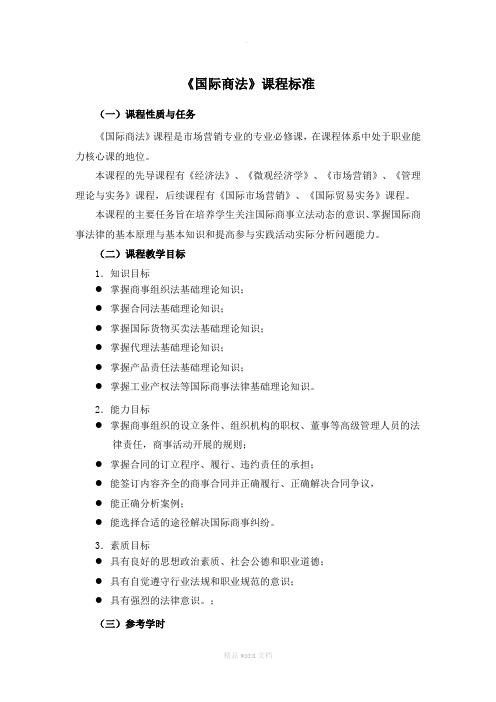 《国际商法》课程标准

（一）课程性质与任务

《国际商法》课程是市场营销专业的专业必修课，在课程体系中处于职业能力核心课的地位。

本课程的先导课程有《经济法》、《微观经济学》、《市场营销》、《管理理论与实务》课程，后续课程有《国际市场营销》、《国际贸易实务》课程。

本课程的主要任务旨在培养学生关注国际商事立法动态的意识、掌握国际商事法律的基本原理与基本知识和提高参与实践活动实际分析问题能力。

（二）课程教学目标

1．知识目标

● 掌握商事组织法基础理论知识；
● 掌握合同法基础理论知识；
● 掌握国际货物买卖法基础理论知识；
● 掌握代理法基础理论知识；
● 掌握产品责任法基础理论知识；
● 掌握工业产权法等国际商事法律基础理论知识。

2．能力目标

● 掌握商事组织的设立条件、组织机构的职权、董事等高级管理人员的法律责任，商事活动开展的规则；
● 掌握合同的订立程序、履行、违约责任的承担；
● 能签订内容齐全的商事合同并正确履行、正确解决合同争议，
● 能正确分析案例；
● 能选择合适的途径解决国际商事纠纷。

3．素质目标

● 具有良好的思想政治素质、社会公德和职业道德；
● 具有自觉遵守行业法规和职业规范的意识；
● 具有强烈的法律意识。；

（三）参考学时

精品 word 文档